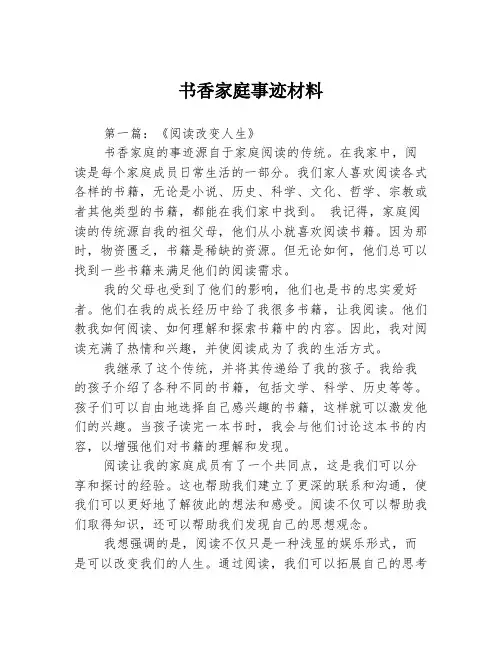 书香家庭事迹材料

第一篇：《阅读改变人生》

书香家庭的事迹源自于家庭阅读的传统。在我家中，阅读是每个家庭成员日常生活的一部分。我们家人喜欢阅读各式各样的书籍，无论是小说、历史、科学、文化、哲学、宗教或者其他类型的书籍，都能在我们家中找到。 我记得，家庭阅读的传统源自我的祖父母，他们从小就喜欢阅读书籍。因为那时，物资匮乏，书籍是稀缺的资源。但无论如何，他们总可以找到一些书籍来满足他们的阅读需求。

我的父母也受到了他们的影响，他们也是书的忠实爱好者。他们在我的成长经历中给了我很多书籍，让我阅读。他们教我如何阅读、如何理解和探索书籍中的内容。因此，我对阅读充满了热情和兴趣，并使阅读成为了我的生活方式。

我继承了这个传统，并将其传递给了我的孩子。我给我的孩子介绍了各种不同的书籍，包括文学、科学、历史等等。孩子们可以自由地选择自己感兴趣的书籍，这样就可以激发他们的兴趣。当孩子读完一本书时，我会与他们讨论这本书的内容，以增强他们对书籍的理解和发现。

阅读让我的家庭成员有了一个共同点，这是我们可以分享和探讨的经验。这也帮助我们建立了更深的联系和沟通，使我们可以更好地了解彼此的想法和感受。阅读不仅可以帮助我们取得知识，还可以帮助我们发现自己的思想观念。

我想强调的是，阅读不仅只是一种浅显的娱乐形式，而是可以改变我们的人生。通过阅读，我们可以拓展自己的思考